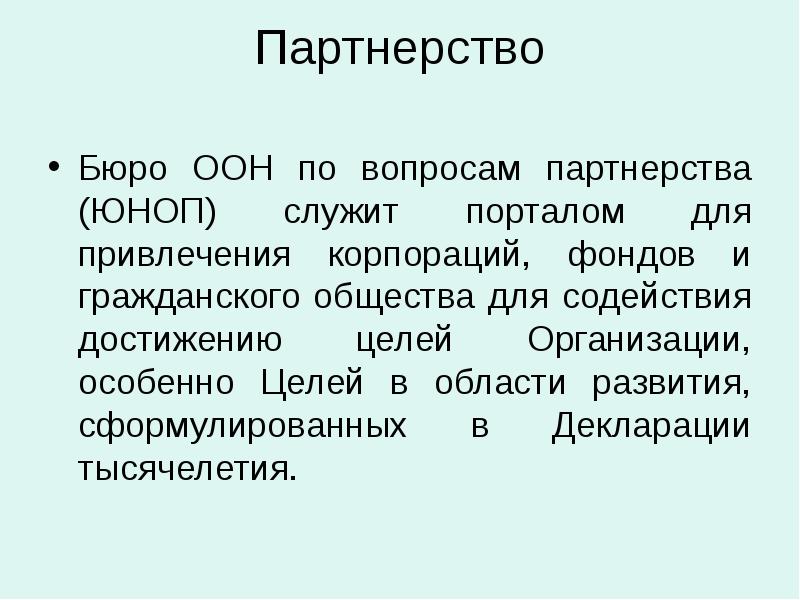 Партнерство

• Бюро ООН по вопросам партнерства (ЮНОП) служит порталом для привлечения корпораций, фондов и гражданского общества для содействия достижению целей Организации, особенно Целей в области развития, сформулированных в Декларации тысячелетия.